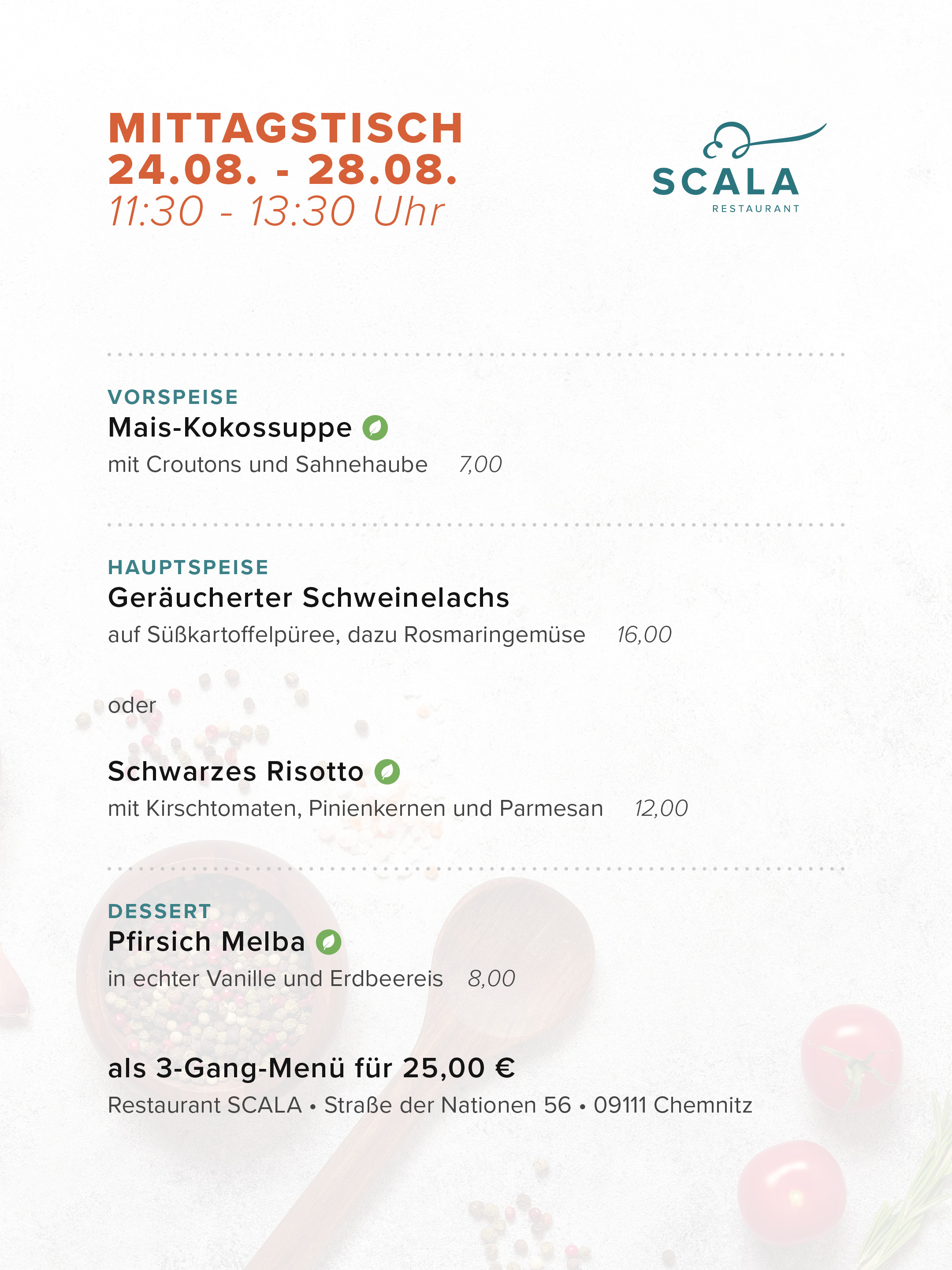 MITTAGSTISCH
24.08. - 28.08.
11:30 - 13:30 Uhr

SCALA
RESTAURANT

VORSPEISE
Mais-Kokossuppe
mit Croutons und Sahnehaube 7,00

HAUPTSPEISE
Geräucherter Schweinelachs
auf Süßkartoffelpüree, dazu Rosmaringemüse 16,00

oder

Schwarzes Risotto
mit Kirschtomaten, Pinienkernen und Parmesan 12,00

DESSERT
Pfirsich Melba
in echter Vanille und Erdbeereis 8,00

als 3-Gang-Menü für 25,00 €
Restaurant SCALA • Straße der Nationen 56 • 09111 Chemnitz